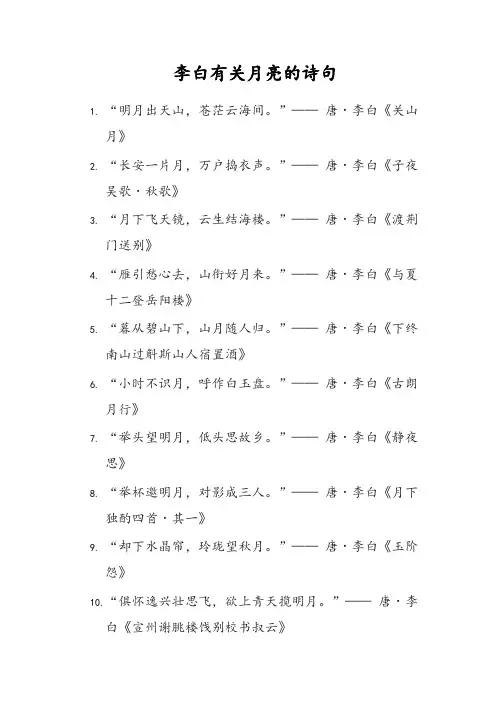 李白有关月亮的诗句

1. “明月出天山，苍茫云海间。”—— 唐·李白《关山月》

2. “长安一片月，万户捣衣声。”—— 唐·李白《子夜吴歌·秋歌》

3. “月下飞天镜，云生结海楼。”—— 唐·李白《渡荆门送别》

4. “雁引愁心去，山衔好月来。”—— 唐·李白《与夏十二登岳阳楼》

5. “暮从碧山下，山月随人归。”—— 唐·李白《下终南山过斛斯山人宿置酒》

6. “小时不识月，呼作白玉盘。”—— 唐·李白《古朗月行》

7. “举头望明月，低头思故乡。”—— 唐·李白《静夜思》

8. “举杯邀明月，对影成三人。”—— 唐·李白《月下独酌四首·其一》

9. “却下水晶帘，玲珑望秋月。”—— 唐·李白《玉阶怨》

10. “俱怀逸兴壮思飞，欲上青天揽明月。”—— 唐·李白《宣州谢朓楼饯别校书叔云》